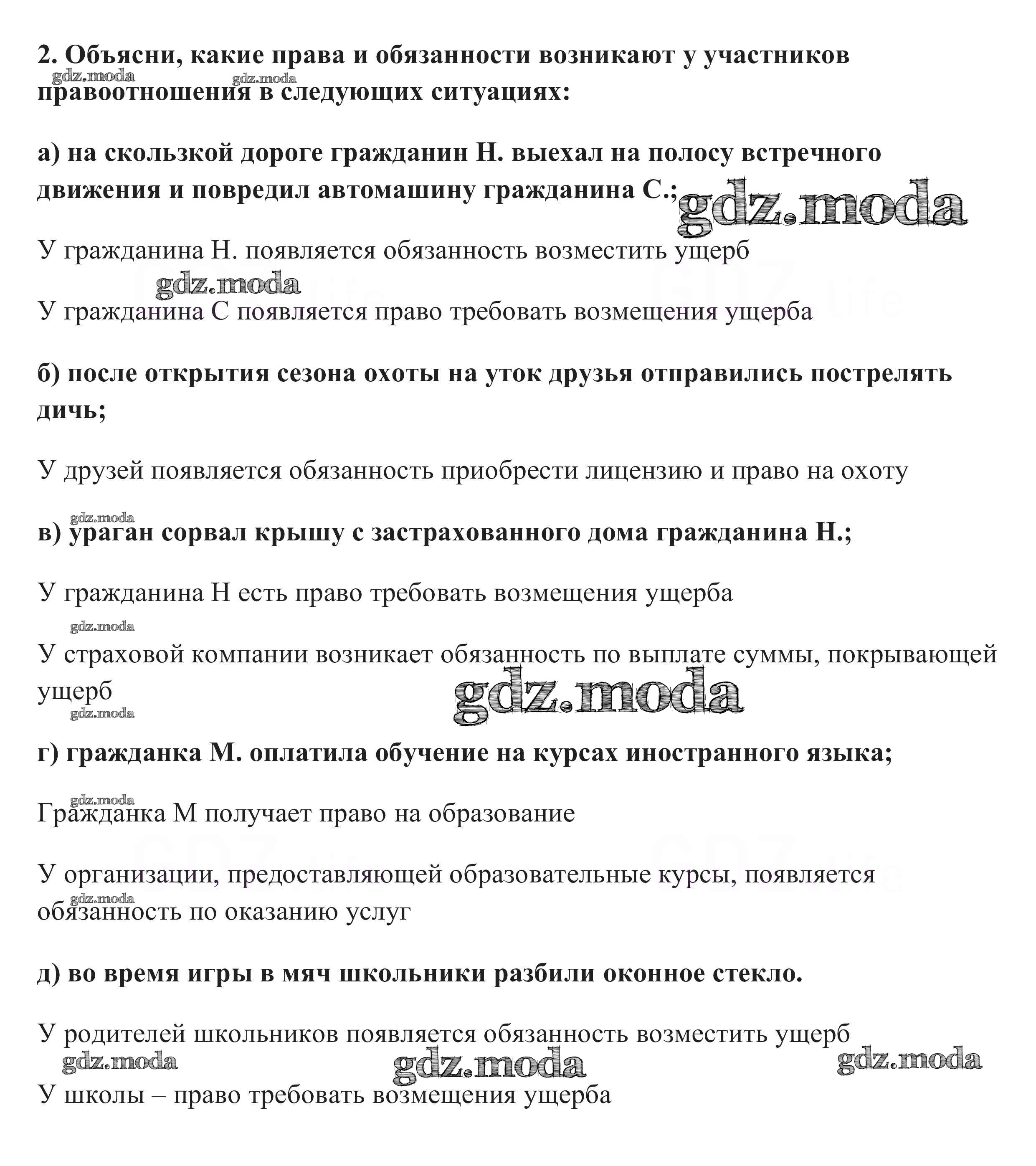 2. Объясни, какие права и обязанности возникают у участников правоотношения в следующих ситуациях:

gdz.moda gdz.moda

а) на скользкой дороге гражданин Н. выехал на полосу встречного движения и повредил автомашину гражданина С.;

gdz.moda

У гражданина Н. появляется обязанность возместить ущерб

gdz.moda

У гражданина С появляется право требовать возмещения ущерба

б) после открытия сезона охоты на уток друзья отправились пострелять дичь;

У друзей появляется обязанность приобрести лицензию и право на охоту

gdz.moda

в) ураган сорвал крышу с застрахованного дома гражданина Н.;

У гражданина Н есть право требовать возмещения ущерба

gdz.moda

У страховой компании возникает обязанность по выплате суммы, покрывающей ущерб

gdz.moda

gdz.moda

г) гражданка М. оплатила обучение на курсах иностранного языка;

gdz.moda

Гражданка М получает право на образование

У организации, предоставляющей образовательные курсы, появляется обязанность по оказанию услуг

gdz.moda

д) во время игры в мяч школьники разбили оконное стекло.

У родителей школьников появляется обязанность возместить ущерб

gdz.moda gdz.moda gdz.moda

У школы – право требовать возмещения ущерба